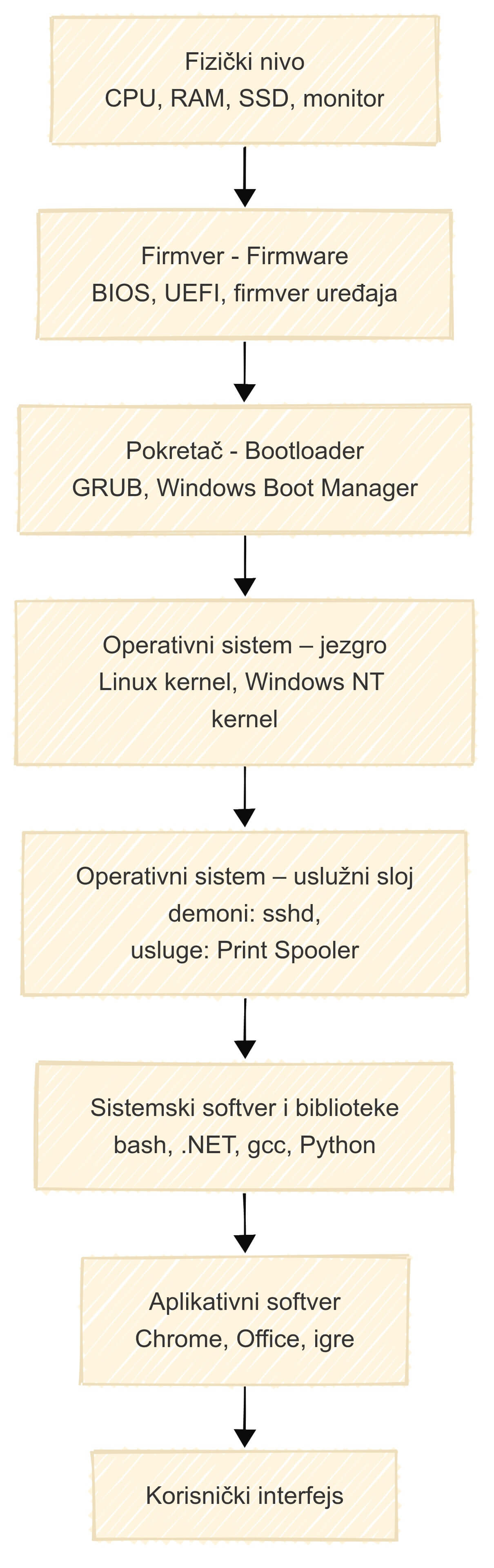 Fizički nivo
CPU, RAM, SSD, monitor

Firmver - Firmware
BIOS, UEFI, firmver uređaja

Pokretač - Bootloader
GRUB, Windows Boot Manager

Operativni sistem – jezgro
Linux kernel, Windows NT kernel

Operativni sistem – uslužni sloj
demoni: sshd,
usluge: Print Spooler

Sistemski softver i biblioteke
bash, .NET, gcc, Python

Aplikativni softver
Chrome, Office, igre

Korisnički interfejs